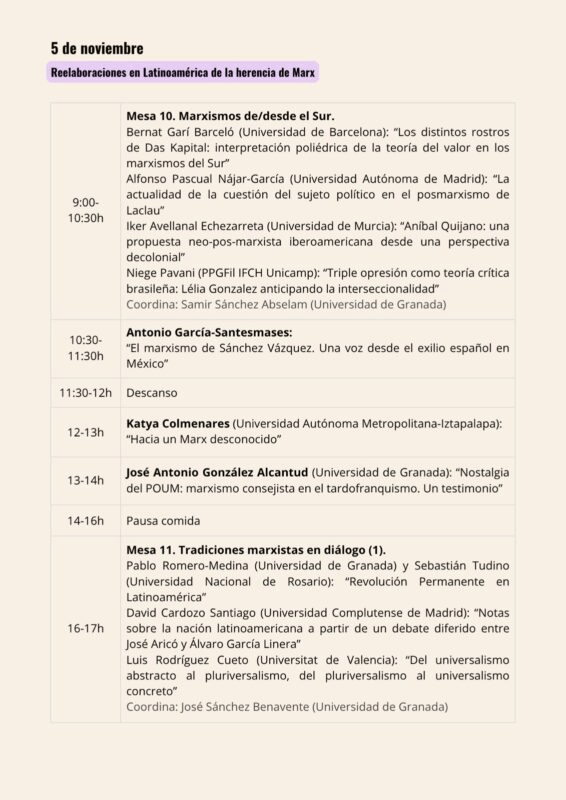 5 de noviembre

Reelaboraciones en Latinoamérica de la herencia de Marx

| | |
|---|---|
| 9:00-10:30h | **Mesa 10. Marxismos de/desde el Sur.** Bernat Garí Barceló (Universidad de Barcelona): "Los distintos rostros de Das Kapital: interpretación poliédrica de la teoría del valor en los marxismos del Sur" Alfonso Pascual Nájar-García (Universidad Autónoma de Madrid): "La actualidad de la cuestión del sujeto político en el posmarxismo de Laclau" Iker Avellanal Echezarreta (Universidad de Murcia): "Aníbal Quijano: una propuesta neo-pos-marxista iberoamericana desde una perspectiva decolonial" Niege Pavani (PPGFil IFCH Unicamp): "Triple opresión como teoría crítica brasileña: Lélia Gonzalez anticipando la interseccionalidad" Coordina: Samir Sánchez Abselam (Universidad de Granada) |
| 10:30-11:30h | **Antonio García-Santesmases:** "El marxismo de Sánchez Vázquez. Una voz desde el exilio español en México" |
| 11:30-12h | Descanso |
| 12-13h | **Katya Colmenares** (Universidad Autónoma Metropolitana-Iztapalapa): "Hacia un Marx desconocido" |
| 13-14h | **José Antonio González Alcantud** (Universidad de Granada): "Nostalgia del POUM: marxismo consejista en el tardofranquismo. Un testimonio" |
| 14-16h | Pausa comida |
| 16-17h | **Mesa 11. Tradiciones marxistas en diálogo (1).** Pablo Romero-Medina (Universidad de Granada) y Sebastián Tudino (Universidad Nacional de Rosario): "Revolución Permanente en Latinoamérica" David Cardozo Santiago (Universidad Complutense de Madrid): "Notas sobre la nación latinoamericana a partir de un debate diferido entre José Aricó y Álvaro García Linera" Luis Rodríguez Cueto (Universitat de Valencia): "Del universalismo abstracto al pluriversalismo, del pluriversalismo al universalismo concreto" Coordina: José Sánchez Benavente (Universidad de Granada) |